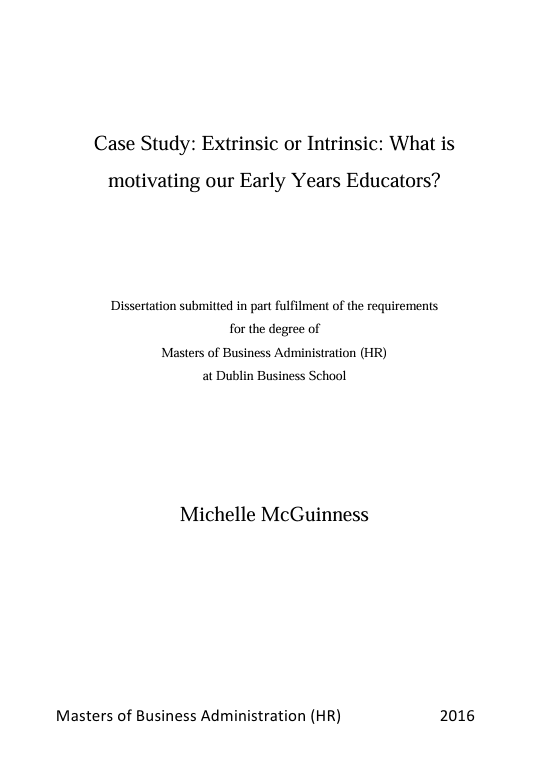 Case Study: Extrinsic or Intrinsic: What is motivating our Early Years Educators?

Dissertation submitted in part fulfilment of the requirements
for the degree of
Masters of Business Administration (HR)
at Dublin Business School

Michelle McGuinness

Masters of Business Administration (HR) 2016